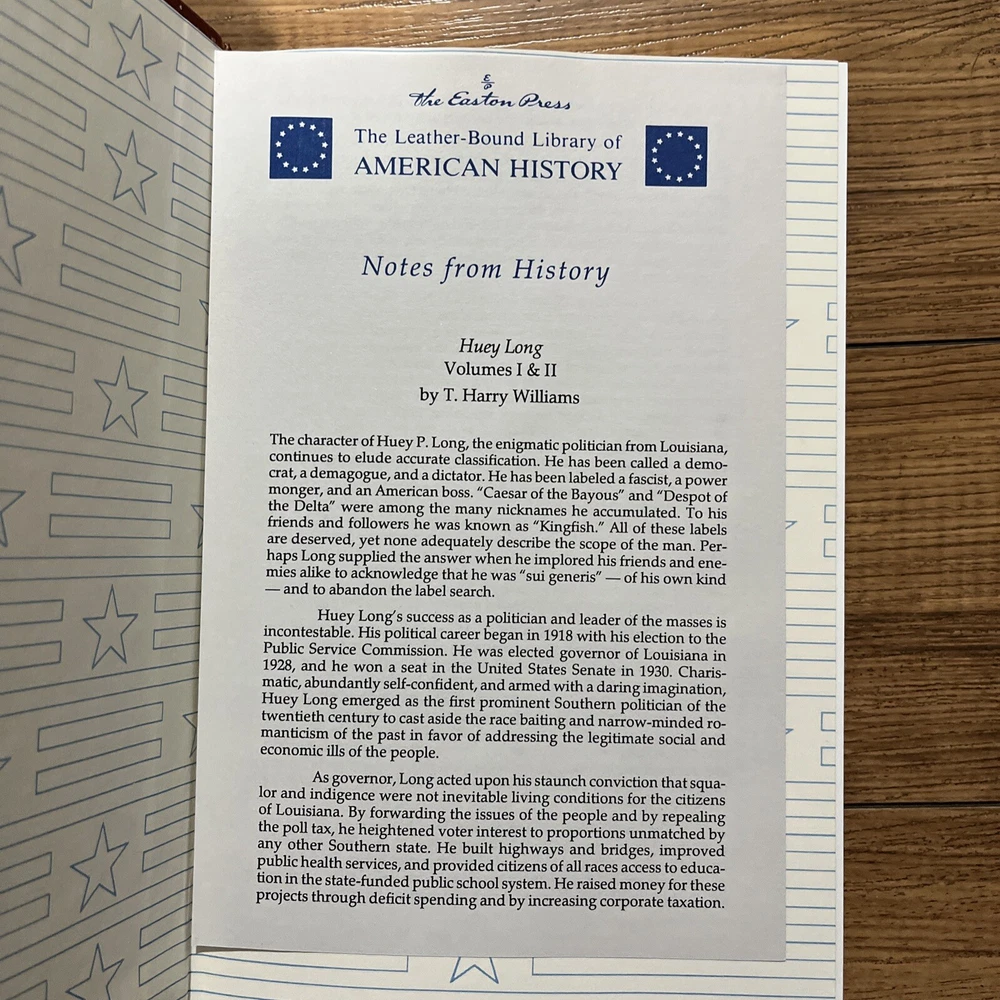 The Easton Press

The Leather-Bound Library of AMERICAN HISTORY

Notes from History

Huey Long
Volumes I & II
by T. Harry Williams

The character of Huey P. Long, the enigmatic politician from Louisiana, continues to elude accurate classification. He has been called a democrat, a demagogue, and a dictator. He has been labeled a fascist, a power monger, and an American boss. "Caesar of the Bayous" and "Despot of the Delta" were among the many nicknames he accumulated. To his friends and followers he was known as "Kingfish." All of these labels are deserved, yet none adequately describe the scope of the man. Perhaps Long supplied the answer when he implored his friends and enemies alike to acknowledge that he was "sui generis" — of his own kind — and to abandon the label search.

Huey Long's success as a politician and leader of the masses is incontestable. His political career began in 1918 with his election to the Public Service Commission. He was elected governor of Louisiana in 1928, and he won a seat in the United States Senate in 1930. Charismatic, abundantly self-confident, and armed with a daring imagination, Huey Long emerged as the first prominent Southern politician of the twentieth century to cast aside the race baiting and narrow-minded romanticism of the past in favor of addressing the legitimate social and economic ills of the people.

As governor, Long acted upon his staunch conviction that squalor and indigence were not inevitable living conditions for the citizens of Louisiana. By forwarding the issues of the people and by repealing the poll tax, he heightened voter interest to proportions unmatched by any other Southern state. He built highways and bridges, improved public health services, and provided citizens of all races access to education in the state-funded public school system. He raised money for these projects through deficit spending and by increasing corporate taxation.